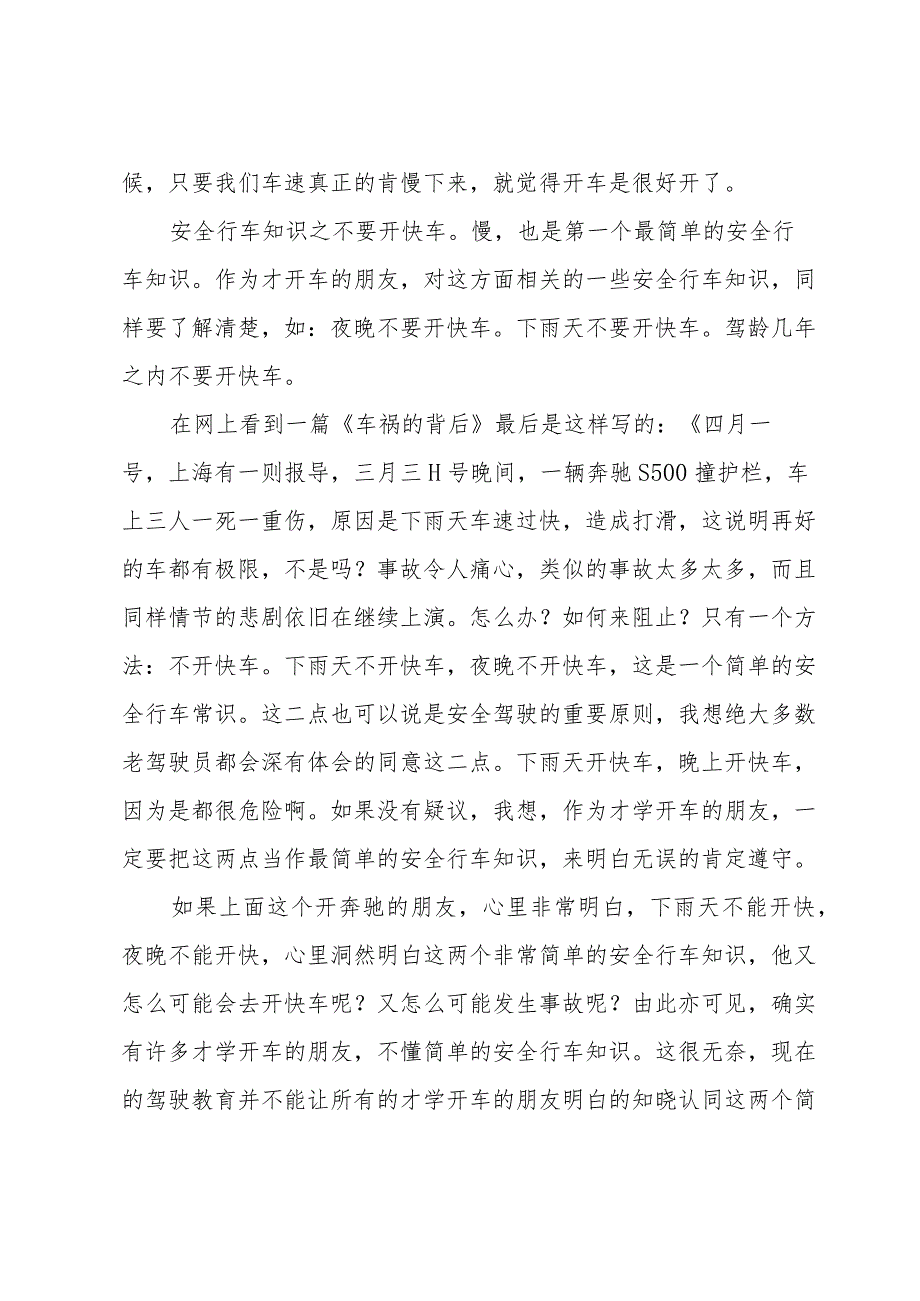 候，只要我们车速真正的肯慢下来，就觉得开车是很好开了。

安全行车知识之不要开快车。慢，也是第一个最简单的安全行车知识。作为才开车的朋友，对这方面相关的一些安全行车知识，同样要了解清楚，如：夜晚不要开快车。下雨天不要开快车。驾龄几年之内不要开快车。

在网上看到一篇《车祸的背后》最后是这样写的：《四月一号，上海有一则报导，三月三H号晚间，一辆奔驰S500撞护栏，车上三人一死一重伤，原因是下雨天车速过快，造成打滑，这说明再好的车都有极限，不是吗？事故令人痛心，类似的事故太多太多，而且同样情节的悲剧依旧在继续上演。怎么办？如何来阻止？只有一个方法：不开快车。下雨天不开快车，夜晚不开快车，这是一个简单的安全行车常识。这二点也可以说是安全驾驶的重要原则，我想绝大多数老驾驶员都会深有体会的同意这二点。下雨天开快车，晚上开快车，因为是都很危险啊。如果没有疑议，我想，作为才学开车的朋友，一定要把这两点当作最简单的安全行车知识，来明白无误的肯定遵守。

如果上面这个开奔驰的朋友，心里非常明白，下雨天不能开快，夜晚不能开快，心里洞然明白这两个非常简单的安全行车知识，他又怎么可能会去开快车呢？又怎么可能发生事故呢？由此亦可见，确实有许多才学开车的朋友，不懂简单的安全行车知识。这很无奈，现在的驾驶教育并不能让所有的才学开车的朋友明白的知晓认同这两个简